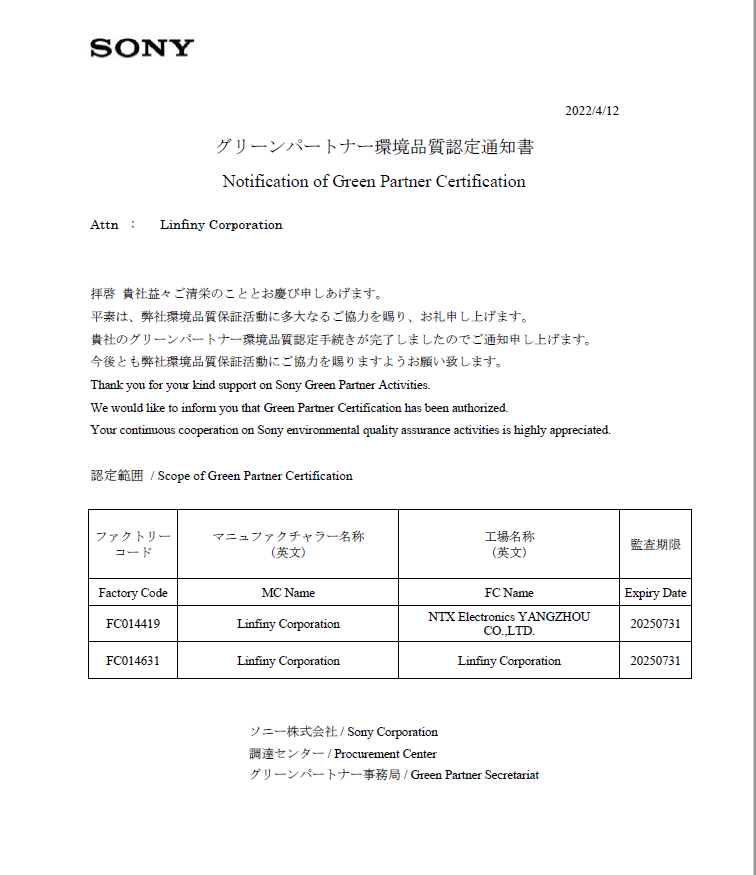 SONY

2022/4/12

グリーンパートナー環境品質認定通知書

Notification of Green Partner Certification

Attn ： Linfiny Corporation

拝啓 貴社益々ご清栄のこととお慶び申しあげます。
平素は、弊社環境品質保証活動に多大なるご協力を賜り、お礼申し上げます。
貴社のグリーンパートナー環境品質認定手続きが完了しましたのでご通知申し上げます。
今後とも弊社環境品質保証活動にご協力を賜りますようお願い致します。
Thank you for your kind support on Sony Green Partner Activities.
We would like to inform you that Green Partner Certification has been authorized.
Your continuous cooperation on Sony environmental quality assurance activities is highly appreciated.

認定範囲 / Scope of Green Partner Certification

| ファクトリーコード | マニュファクチャラー名称（英文） | 工場名称（英文） | 監査期限 |
|---|---|---|---|
| Factory Code | MC Name | FC Name | Expiry Date |
| FC014419 | Linfiny Corporation | NTX Electronics YANGZHOU CO.,LTD. | 20250731 |
| FC014631 | Linfiny Corporation | Linfiny Corporation | 20250731 |

ソニー株式会社 / Sony Corporation
調達センター / Procurement Center
グリーンパートナー事務局 / Green Partner Secretariat